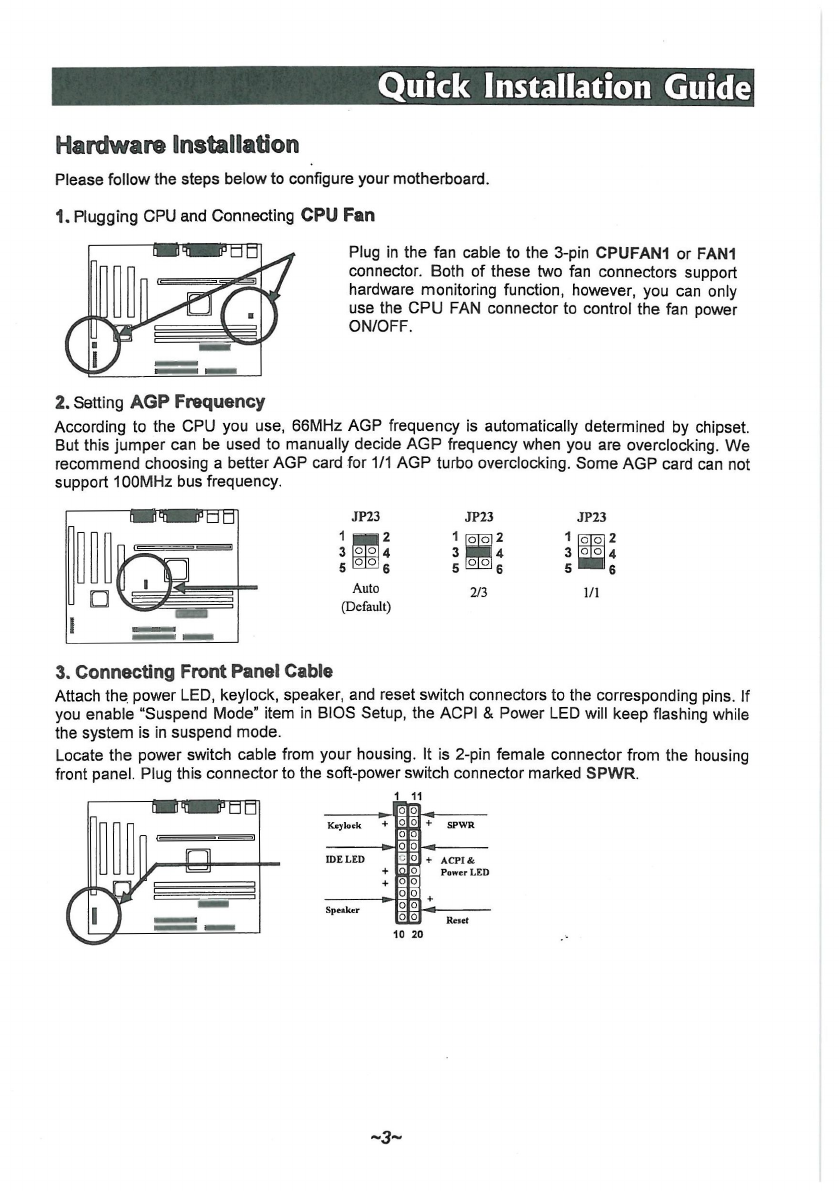 Quick Installation Guide

Hardware Installation

Please follow the steps below to configure your motherboard.

1. Plugging CPU and Connecting CPU Fan

Plug in the fan cable to the 3-pin CPUFAN1 or FAN1 connector. Both of these two fan connectors support hardware monitoring function, however, you can only use the CPU FAN connector to control the fan power ON/OFF.

2. Setting AGP Frequency

According to the CPU you use, 66MHz AGP frequency is automatically determined by chipset. But this jumper can be used to manually decide AGP frequency when you are overclocking. We recommend choosing a better AGP card for 1/1 AGP turbo overclocking. Some AGP card can not support 100MHz bus frequency.

JP23
1 2
3 4
5 6
Auto
(Default)

JP23
1 2
3 4
5 6
2/3

JP23
1 2
3 4
5 6
1/1

3. Connecting Front Panel Cable

Attach the power LED, keylock, speaker, and reset switch connectors to the corresponding pins. If you enable "Suspend Mode" item in BIOS Setup, the ACPI & Power LED will keep flashing while the system is in suspend mode.

Locate the power switch cable from your housing. It is 2-pin female connector from the housing front panel. Plug this connector to the soft-power switch connector marked SPWR.

1 11
Keylock +
+ SPWR
IDE LED
+ ACPI & Power LED
+
+
+
Speaker
Reset
10 20

~3~